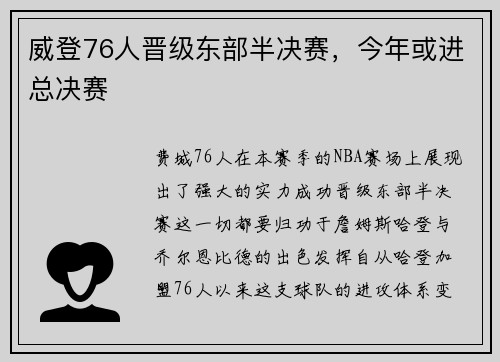 威登76人晋级东部半决赛，今年或进总决赛

费城76人在本赛季的NBA赛场上展现出了强大的实力成功晋级东部半决赛这一切都要归功于詹姆斯哈登与乔尔恩比德的出色发挥自从哈登加盟76人以来这支球队的进攻体系变